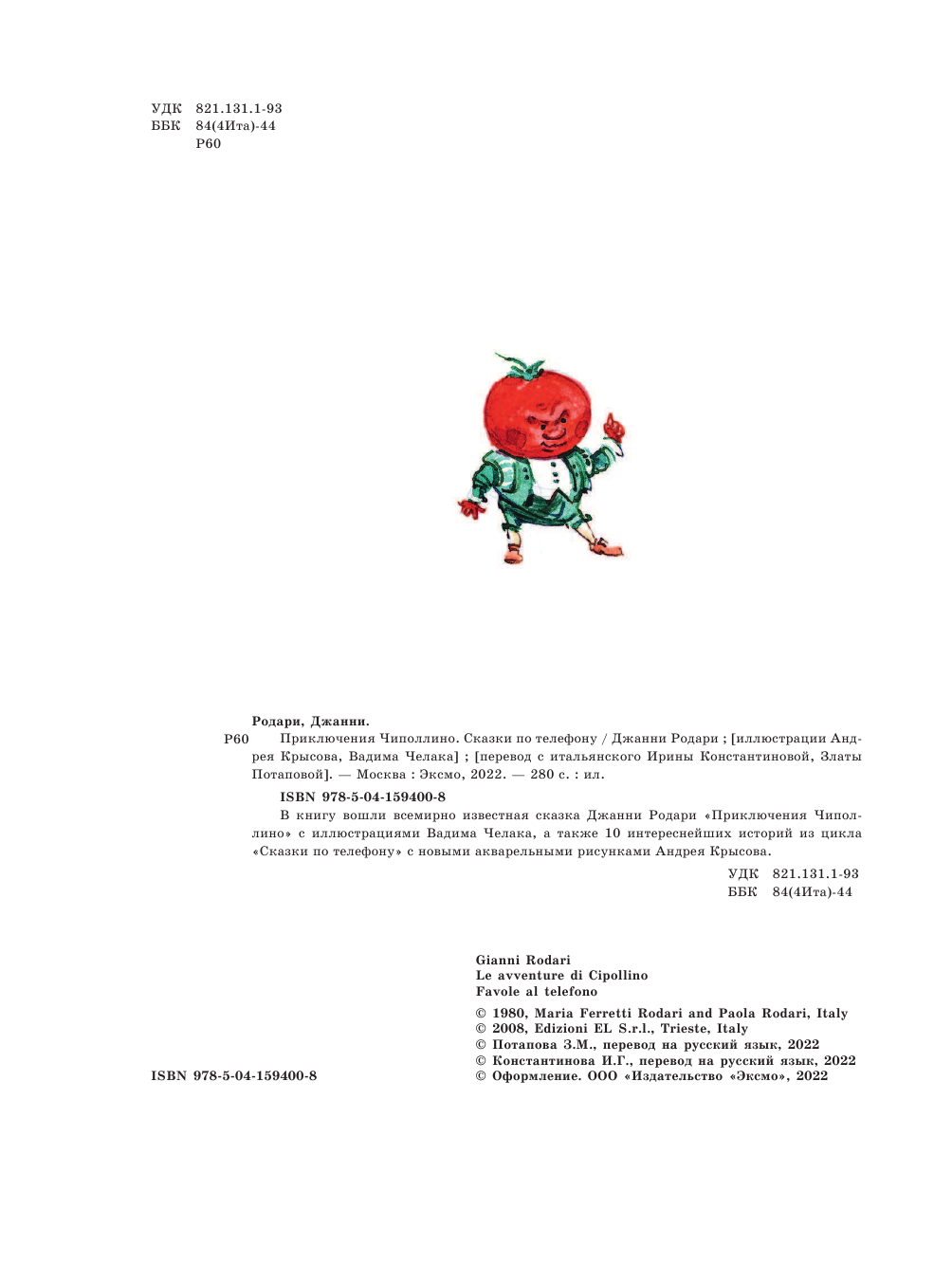 УДК 821.131.1-93
ББК 84(4Ита)-44
Р60

Родари, Джанни.

Р60 Приключения Чиполлино. Сказки по телефону / Джанни Родари ; [иллюстрации Андрея Крысова, Вадима Челака] ; [перевод с итальянского Ирины Константиновой, Златы Потаповой]. — Москва : Эксмо, 2022. — 280 с. : ил.

ISBN 978-5-04-159400-8

В книгу вошли всемирно известная сказка Джанни Родари «Приключения Чиполлино» с иллюстрациями Вадима Челака, а также 10 интереснейших историй из цикла «Сказки по телефону» с новыми акварельными рисунками Андрея Крысова.

УДК 821.131.1-93
ББК 84(4Ита)-44

Gianni Rodari
Le avventure di Cipollino
Favole al telefono

© 1980, Maria Ferretti Rodari and Paola Rodari, Italy
© 2008, Edizioni EL S.r.l., Trieste, Italy
© Потапова З.М., перевод на русский язык, 2022
© Константинова И.Г., перевод на русский язык, 2022
© Оформление. ООО «Издательство «Эксмо», 2022

ISBN 978-5-04-159400-8